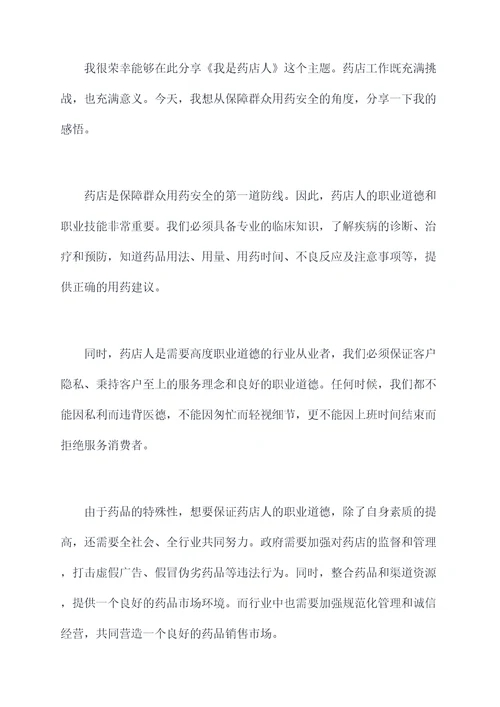 我很荣幸能够在此分享《我是药店人》这个主题。药店工作既充满挑战，也充满意义。今天，我想从保障群众用药安全的角度，分享一下我的感悟。

药店是保障群众用药安全的第一道防线。因此，药店人的职业道德和职业技能非常重要。我们必须具备专业的临床知识，了解疾病的诊断、治疗和预防，知道药品用法、用量、用药时间、不良反应及注意事项等，提供正确的用药建议。

同时，药店人是需要高度职业道德的行业从业者，我们必须保证客户隐私、秉持客户至上的服务理念和良好的职业道德。任何时候，我们都不能因私利而违背医德，不能因匆忙而轻视细节，更不能因上班时间结束而拒绝服务消费者。

由于药品的特殊性，想要保证药店人的职业道德，除了自身素质的提高，还需要全社会、全行业共同努力。政府需要加强对药店的监督和管理，打击虚假广告、假冒伪劣药品等违法行为。同时，整合药品和渠道资源，提供一个良好的药品市场环境。而行业中也需要加强规范化管理和诚信经营，共同营造一个良好的药品销售市场。